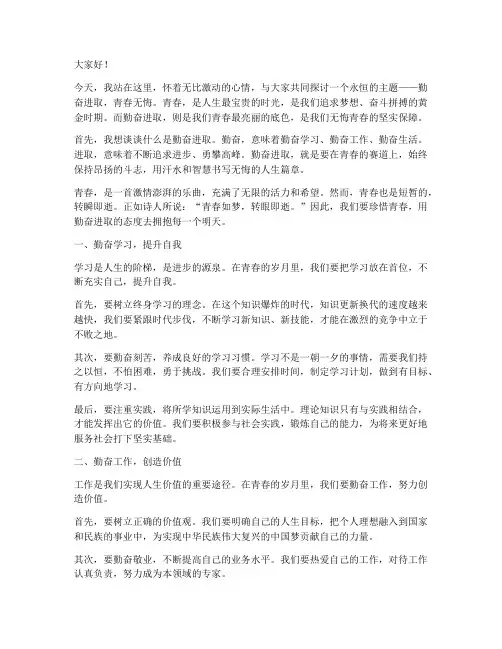 大家好！

今天，我站在这里，怀着无比激动的心情，与大家共同探讨一个永恒的主题——勤奋进取，青春无悔。青春，是人生最宝贵的时光，是我们追求梦想、奋斗拼搏的黄金时期。而勤奋进取，则是我们青春最亮丽的底色，是我们无悔青春的坚实保障。

首先，我想谈谈什么是勤奋进取。勤奋，意味着勤奋学习、勤奋工作、勤奋生活。进取，意味着不断追求进步，勇攀高峰。勤奋进取，就是要在青春的赛道上，始终保持昂扬的斗志，用汗水和智慧书写无悔的人生篇章。

青春，是一首激情澎湃的乐曲，充满了无限的活力和希望。然而，青春也是短暂的，转瞬即逝。正如诗人所说："青春如梦，转眼即逝。"因此，我们要珍惜青春，用勤奋进取的态度去拥抱每一个明天。

一、勤奋学习，提升自我

学习是人生的阶梯，是进步的源泉。在青春的岁月里，我们要把学习放在首位，不断充实自己，提升自我。

首先，要树立终身学习的理念。在这个知识爆炸的时代，知识更新换代的速度越来越快，我们要紧跟时代步伐，不断学习新知识、新技能，才能在激烈的竞争中立于不败之地。

其次，要勤奋刻苦，养成良好的学习习惯。学习不是一朝一夕的事情，需要我们持之以恒，不怕困难，勇于挑战。我们要合理安排时间，制定学习计划，做到有目标、有方向地学习。

最后，要注重实践，将所学知识运用到实际生活中。理论知识只有与实践相结合，才能发挥出它的价值。我们要积极参与社会实践，锻炼自己的能力，为将来更好地服务社会打下坚实基础。

二、勤奋工作，创造价值

工作是我们实现人生价值的重要途径。在青春的岁月里，我们要勤奋工作，努力创造价值。

首先，要树立正确的价值观。我们要明确自己的人生目标，把个人理想融入到国家和民族的事业中，为实现中华民族伟大复兴的中国梦贡献自己的力量。

其次，要勤奋敬业，不断提高自己的业务水平。我们要热爱自己的工作，对待工作认真负责，努力成为本领域的专家。